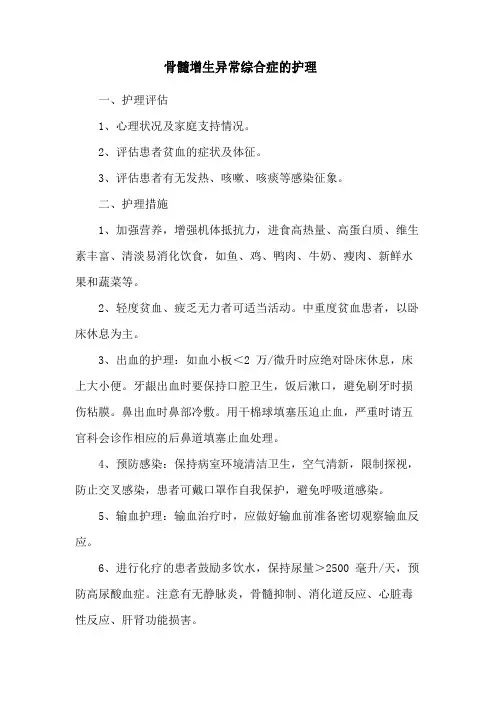 骨髓增生异常综合症的护理

一、护理评估

1、心理状况及家庭支持情况。

2、评估患者贫血的症状及体征。

3、评估患者有无发热、咳嗽、咳痰等感染征象。

二、护理措施

1、加强营养，增强机体抵抗力，进食高热量、高蛋白质、维生素丰富、清淡易消化饮食，如鱼、鸡、鸭肉、牛奶、瘦肉、新鲜水果和蔬菜等。

2、轻度贫血、疲乏无力者可适当活动。中重度贫血患者，以卧床休息为主。

3、出血的护理：如血小板<2 万/微升时应绝对卧床休息，床上大小便。牙龈出血时要保持口腔卫生，饭后漱口，避免刷牙时损伤粘膜。鼻出血时鼻部冷敷。用干棉球填塞压迫止血，严重时请五官科会诊作相应的后鼻道填塞止血处理。

4、预防感染：保持病室环境清洁卫生，空气清新，限制探视，防止交叉感染，患者可戴口罩作自我保护，避免呼吸道感染。

5、输血护理：输血治疗时，应做好输血前准备密切观察输血反应。

6、进行化疗的患者鼓励多饮水，保持尿量>2500 毫升/天，预防高尿酸血症。注意有无静脉炎，骨髓抑制、消化道反应、心脏毒性反应、肝肾功能损害。